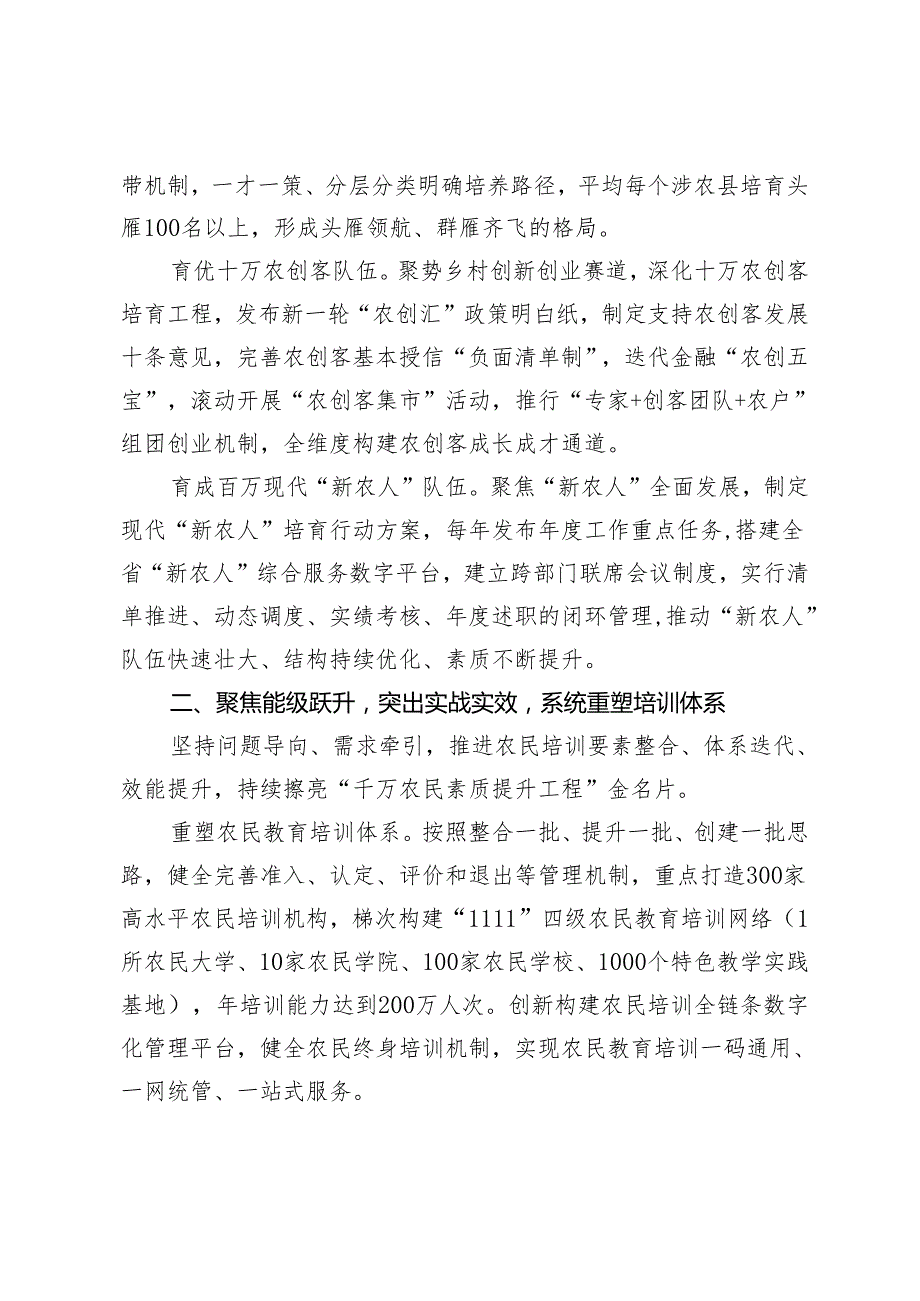 带机制，一才一策、分层分类明确培养路径，平均每个涉农县培育头雁100名以上，形成头雁领航、群雁齐飞的格局。

育优十万农创客队伍。聚势乡村创新创业赛道，深化十万农创客培育工程，发布新一轮“农创汇”政策明白纸，制定支持农创客发展十条意见，完善农创客基本授信“负面清单制”，迭代金融“农创五宝”，滚动开展“农创客集市”活动，推行“专家+创客团队+农户”组团创业机制，全维度构建农创客成长成才通道。

育成百万现代“新农人”队伍。聚焦“新农人”全面发展，制定现代“新农人”培育行动方案，每年发布年度工作重点任务，搭建全省“新农人”综合服务数字平台，建立跨部门联席会议制度，实行清单推进、动态调度、实绩考核、年度述职的闭环管理，推动“新农人”队伍快速壮大、结构持续优化、素质不断提升。

二、聚焦能级跃升，突出实战实效，系统重塑培训体系

坚持问题导向、需求牵引，推进农民培训要素整合、体系迭代、效能提升，持续擦亮“千万农民素质提升工程”金名片。

重塑农民教育培训体系。按照整合一批、提升一批、创建一批思路，健全完善准入、认定、评价和退出等管理机制，重点打造300家高水平农民培训机构，梯次构建“1111”四级农民教育培训网络（1所农民大学、10家农民学院、100家农民学校、1000个特色教学实践基地），年培训能力达到200万人次。创新构建农民培训全链条数字化管理平台，健全农民终身培训机制，实现农民教育培训一码通用、一网统管、一站式服务。